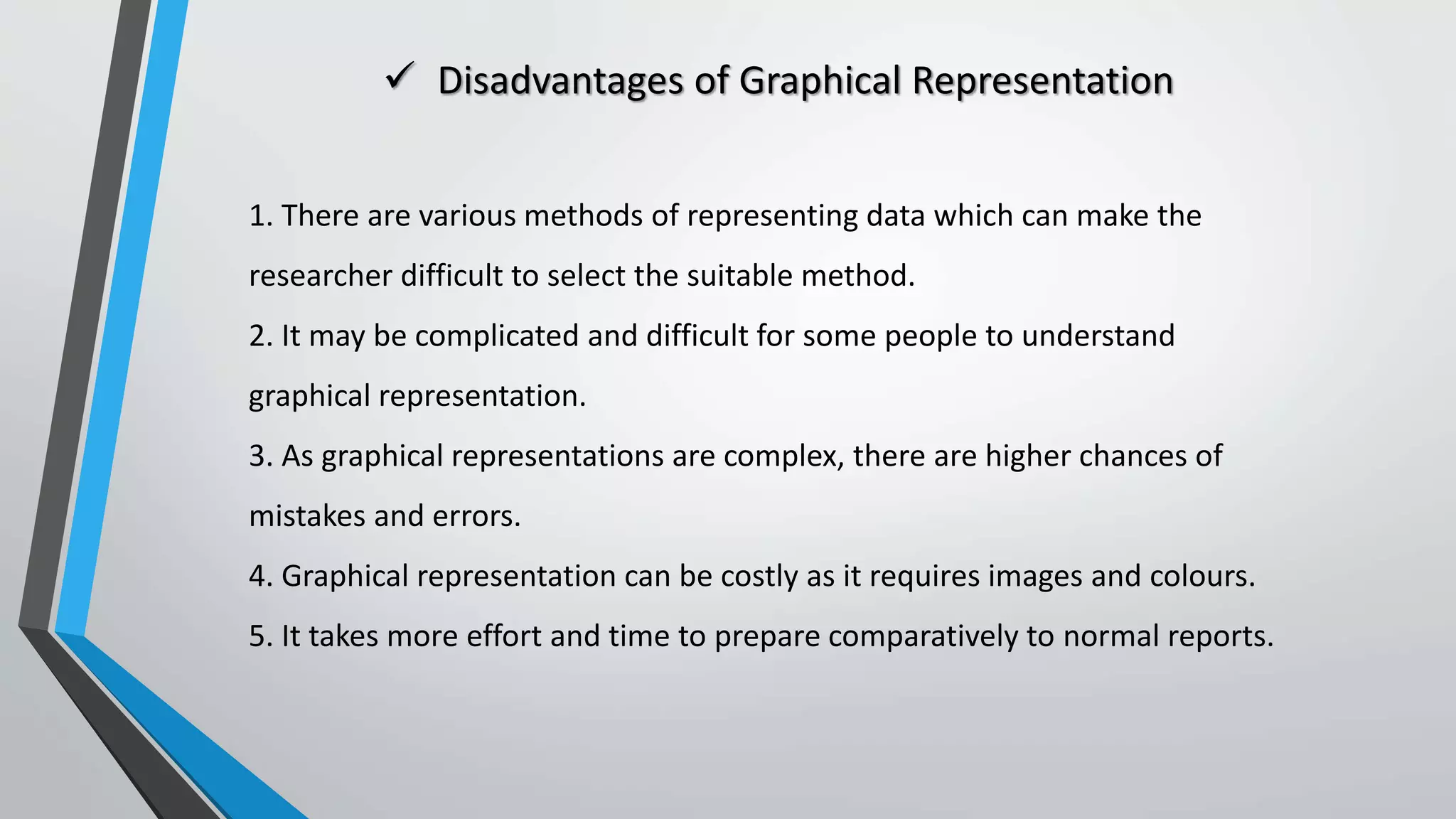 ✓ Disadvantages of Graphical Representation

1. There are various methods of representing data which can make the researcher difficult to select the suitable method.

2. It may be complicated and difficult for some people to understand graphical representation.

3. As graphical representations are complex, there are higher chances of mistakes and errors.

4. Graphical representation can be costly as it requires images and colours.

5. It takes more effort and time to prepare comparatively to normal reports.